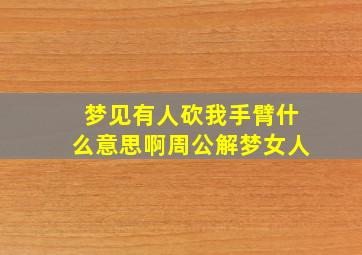 梦见有人砍我手臂什么意思啊周公解梦女人